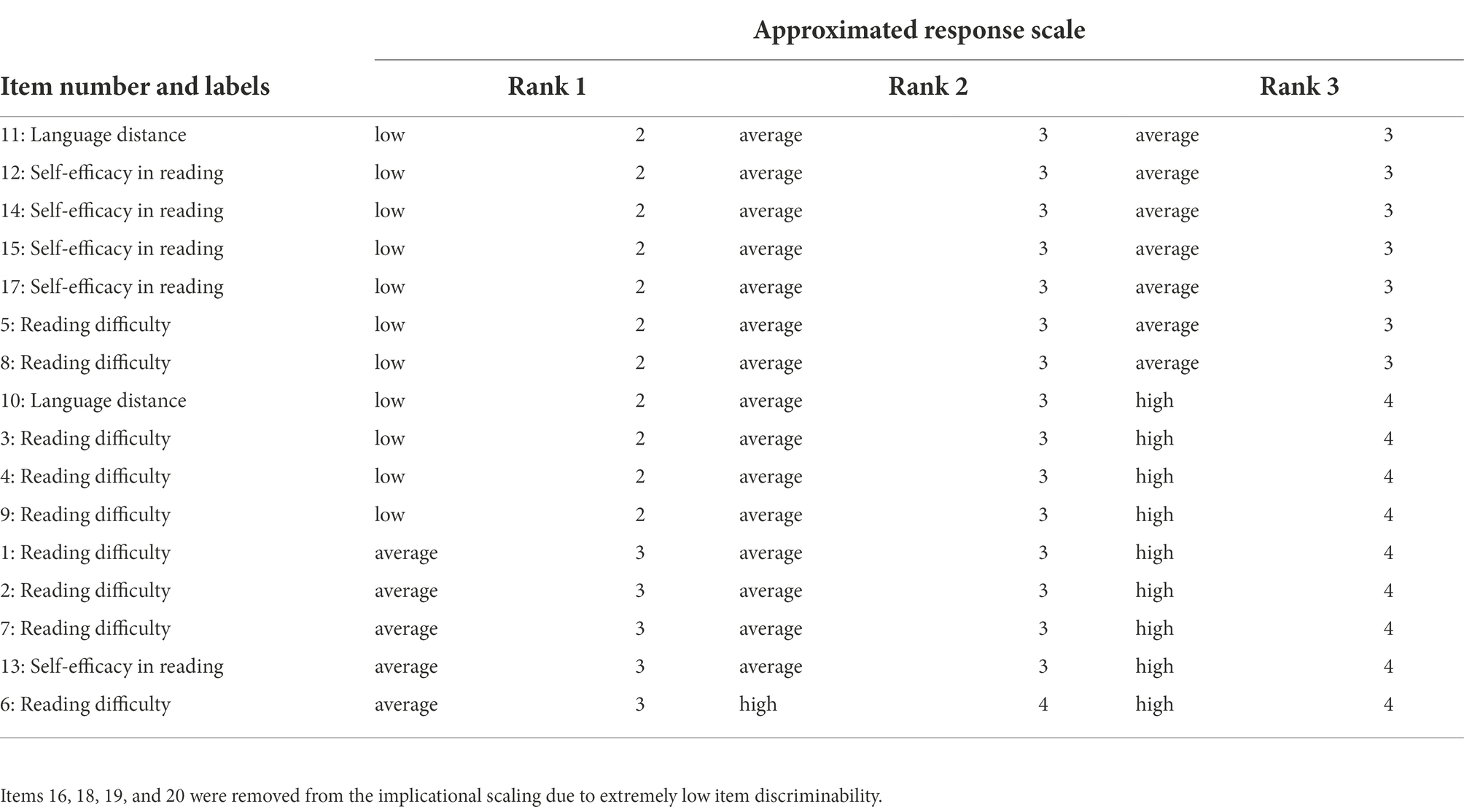 | Item number and labels | Approximated response scale | | | | | |
|---|---|---|---|---|---|---|
| | Rank 1 | | Rank 2 | | Rank 3 | |
| 11: Language distance | low | 2 | average | 3 | average | 3 |
| 12: Self-efficacy in reading | low | 2 | average | 3 | average | 3 |
| 14: Self-efficacy in reading | low | 2 | average | 3 | average | 3 |
| 15: Self-efficacy in reading | low | 2 | average | 3 | average | 3 |
| 17: Self-efficacy in reading | low | 2 | average | 3 | average | 3 |
| 5: Reading difficulty | low | 2 | average | 3 | average | 3 |
| 8: Reading difficulty | low | 2 | average | 3 | average | 3 |
| 10: Language distance | low | 2 | average | 3 | high | 4 |
| 3: Reading difficulty | low | 2 | average | 3 | high | 4 |
| 4: Reading difficulty | low | 2 | average | 3 | high | 4 |
| 9: Reading difficulty | low | 2 | average | 3 | high | 4 |
| 1: Reading difficulty | average | 3 | average | 3 | high | 4 |
| 2: Reading difficulty | average | 3 | average | 3 | high | 4 |
| 7: Reading difficulty | average | 3 | average | 3 | high | 4 |
| 13: Self-efficacy in reading | average | 3 | average | 3 | high | 4 |
| 6: Reading difficulty | average | 3 | high | 4 | high | 4 |

Items 16, 18, 19, and 20 were removed from the implicational scaling due to extremely low item discriminability.